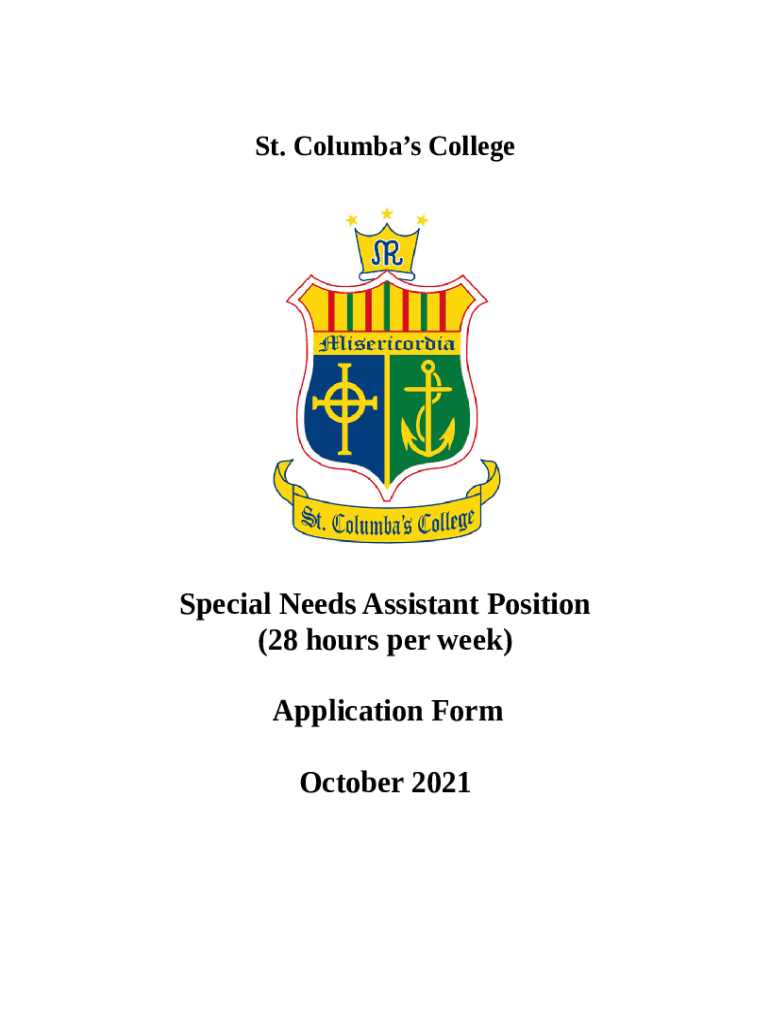 St. Columba's College

MR

Misericordia

St. Columba's College

Special Needs Assistant Position
(28 hours per week)

Application Form

October 2021